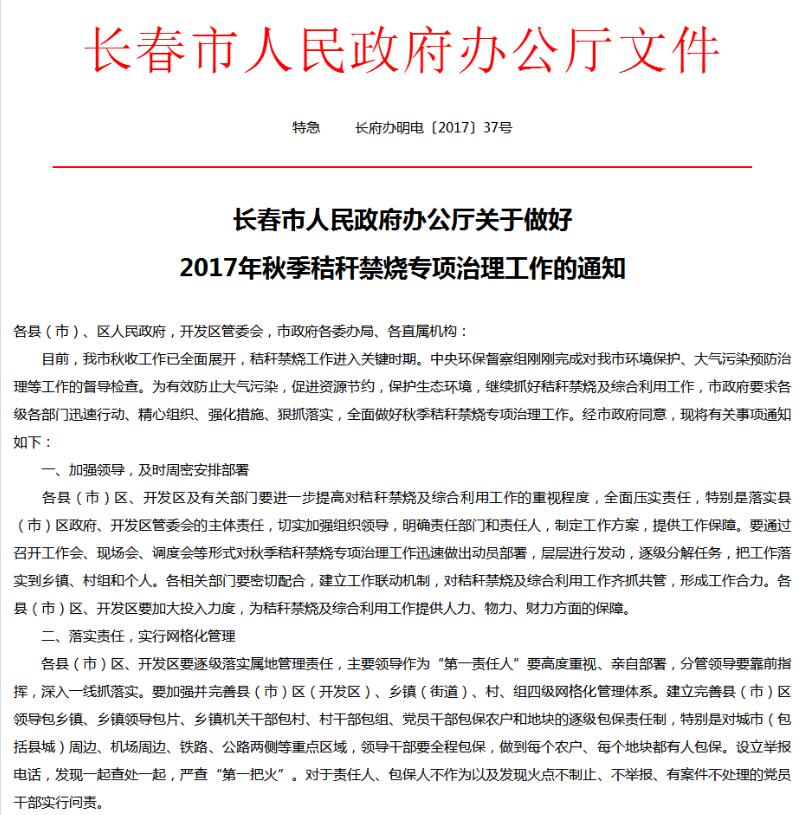 长春市人民政府办公厅文件

特急　　长府办明电〔2017〕37号

长春市人民政府办公厅关于做好
2017年秋季秸秆禁烧专项治理工作的通知

各县（市）、区人民政府，开发区管委会，市政府各委办局、各直属机构：

目前，我市秋收工作已全面展开，秸秆禁烧工作进入关键时期。中央环保督察组刚刚完成对我市环境保护、大气污染预防治理等工作的督导检查。为有效防止大气污染，促进资源节约，保护生态环境，继续抓好秸秆禁烧及综合利用工作，市政府要求各级各部门迅速行动、精心组织、强化措施、狠抓落实，全面做好秋季秸秆禁烧专项治理工作。经市政府同意，现将有关事项通知如下：

一、加强领导，及时周密安排部署

各县（市）区、开发区及有关部门要进一步提高对秸秆禁烧及综合利用工作的重视程度，全面压实责任，特别是落实县（市）区政府、开发区管委会的主体责任，切实加强组织领导，明确责任部门和责任人，制定工作方案，提供工作保障。要通过召开工作会、现场会、调度会等形式对秋季秸秆禁烧专项治理工作迅速做出动员部署，层层进行发动，逐级分解任务，把工作落实到乡镇、村组和个人。各相关部门要密切配合，建立工作联动机制，对秸秆禁烧及综合利用工作齐抓共管，形成工作合力。各县（市）区、开发区要加大投入力度，为秸秆禁烧及综合利用工作提供人力、物力、财力方面的保障。

二、落实责任，实行网格化管理

各县（市）区、开发区要逐级落实属地管理责任，主要领导作为“第一责任人”要高度重视、亲自部署，分管领导要靠前指挥，深入一线抓落实。要加强并完善县（市）区（开发区）、乡镇（街道）、村、组四级网格化管理体系。建立完善县（市）区领导包乡镇、乡镇领导包片、乡镇机关干部包村、村干部包组、党员干部包保农户和地块的逐级包保责任制，特别是对城市（包括县城）周边、机场周边、铁路、公路两侧等重点区域，领导干部要全程包保，做到每个农户、每个地块都有人包保。设立举报电话，发现一起查处一起，严查“第一把火”。对于责任人、包保人不作为以及发现火点不制止、不举报、有案件不处理的党员干部实行问责。